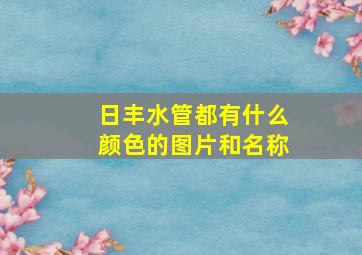 日丰水管都有什么颜色的图片和名称